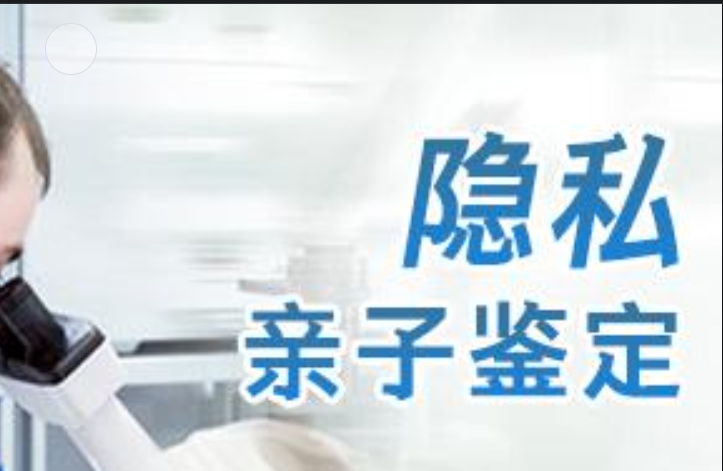 隐私
亲子鉴定